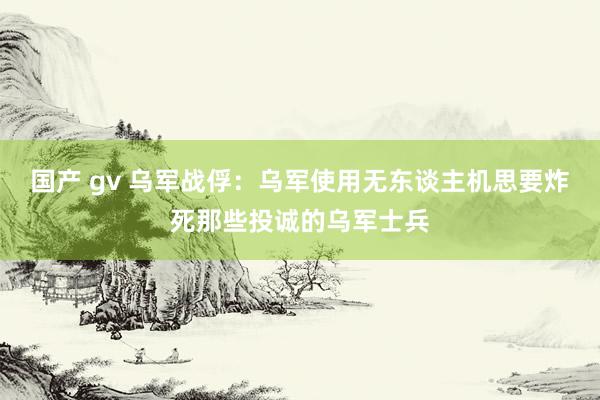 国产 gv 乌军战俘：乌军使用无东谈主机思要炸死那些投诚的乌军士兵